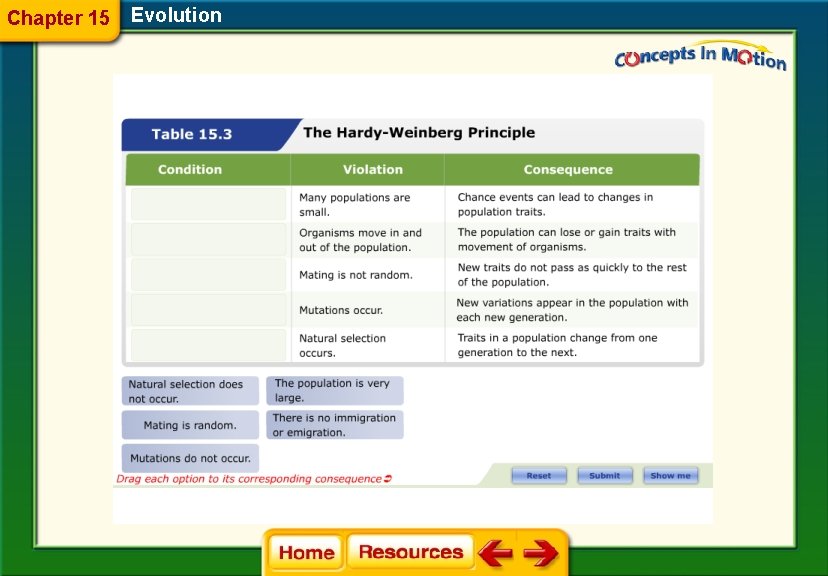 Chapter 15 Evolution

Concepts In Motion

Table 15.3 The Hardy-Weinberg Principle

| Condition | Violation | Consequence |
|---|---|---|
| | Many populations are small. | Chance events can lead to changes in population traits. |
| | Organisms move in and out of the population. | The population can lose or gain traits with movement of organisms. |
| | Mating is not random. | New traits do not pass as quickly to the rest of the population. |
| | Mutations occur. | New variations appear in the population with each new generation. |
| | Natural selection occurs. | Traits in a population change from one generation to the next. |

Natural selection does not occur.

The population is very large.

Mating is random.

There is no immigration or emigration.

Mutations do not occur.

Drag each option to its corresponding consequence

Reset Submit Show me

Home Resources